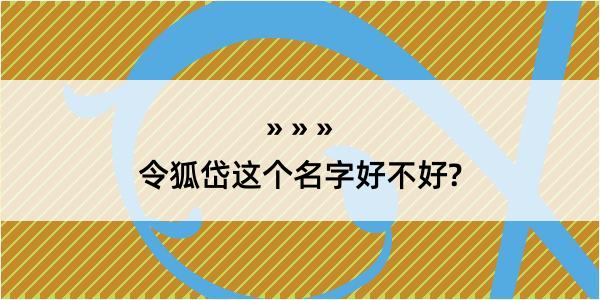 » » »
令狐岱这个名字好不好?